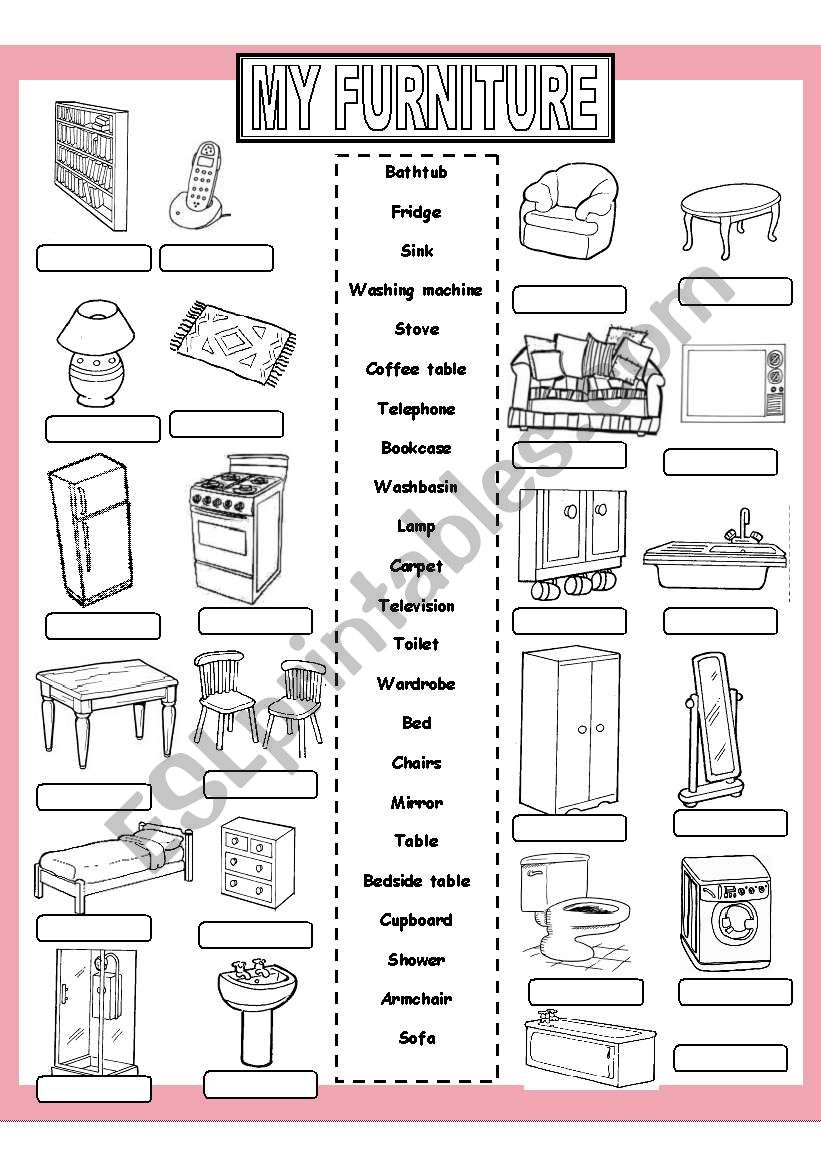 MY FURNITURE

Bathtub
Fridge
Sink
Washing machine
Stove
Coffee table
Telephone
Bookcase
Washbasin
Lamp
Carpet
Television
Toilet
Wardrobe
Bed
Chairs
Mirror
Table
Bedside table
Cupboard
Shower
Armchair
Sofa

ESLprintables.com